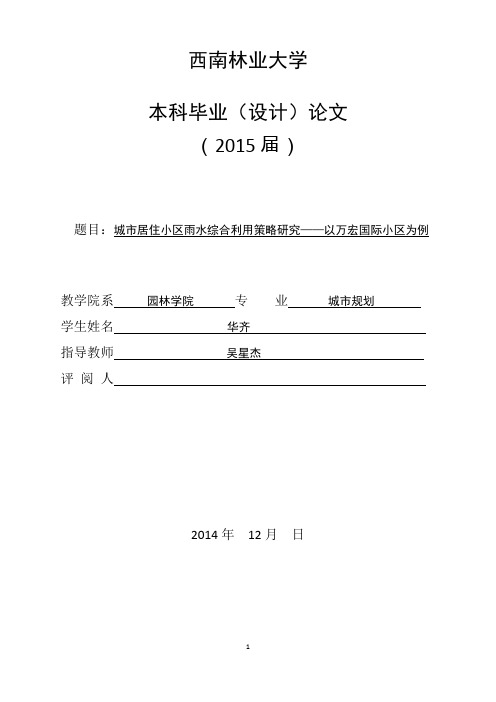 西南林业大学

本科毕业（设计）论文

（ 2015 届 ）

题目：城市居住小区雨水综合利用策略研究——以万宏国际小区为例

教学院系 园林学院 专 业 城市规划

学生姓名 华齐

指导教师 吴星杰

评 阅 人

2014 年 12 月 日

1